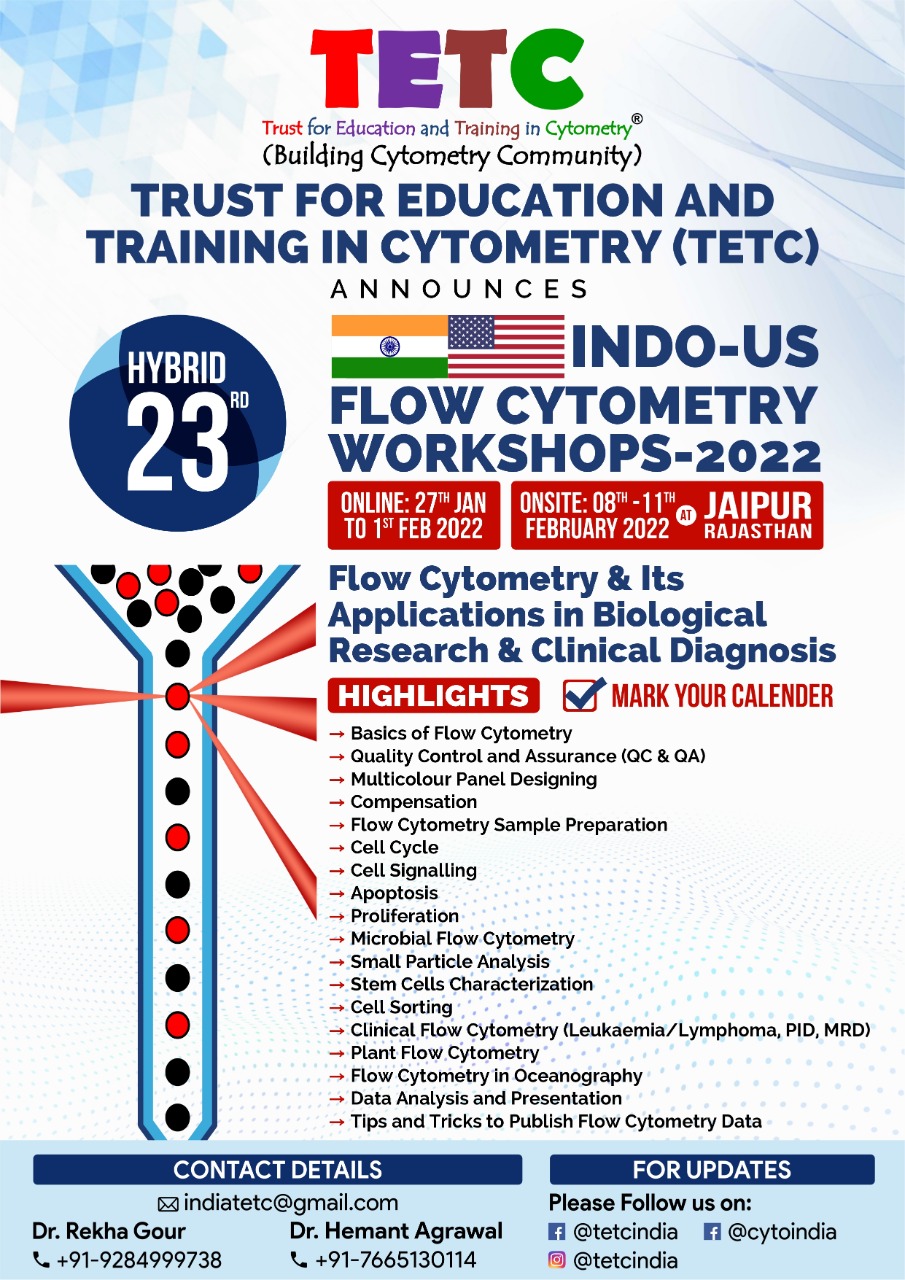 TETC
Trust for Education and Training in Cytometry®
(Building Cytometry Community)

TRUST FOR EDUCATION AND TRAINING IN CYTOMETRY (TETC)
ANNOUNCES

HYBRID
23RD

INDO-US FLOW CYTOMETRY WORKSHOPS-2022

ONLINE: 27TH JAN TO 1ST FEB 2022

ONSITE: 08TH -11TH FEBRUARY 2022 AT JAIPUR RAJASTHAN

Flow Cytometry & Its Applications in Biological Research & Clinical Diagnosis

HIGHLIGHTS

MARK YOUR CALENDER

→ Basics of Flow Cytometry
→ Quality Control and Assurance (QC & QA)
→ Multicolour Panel Designing
→ Compensation
→ Flow Cytometry Sample Preparation
→ Cell Cycle
→ Cell Signalling
→ Apoptosis
→ Proliferation
→ Microbial Flow Cytometry
→ Small Particle Analysis
→ Stem Cells Characterization
→ Cell Sorting
→ Clinical Flow Cytometry (Leukaemia/Lymphoma, PID, MRD)
→ Plant Flow Cytometry
→ Flow Cytometry in Oceanography
→ Data Analysis and Presentation
→ Tips and Tricks to Publish Flow Cytometry Data

CONTACT DETAILS
indiatetc@gmail.com
Dr. Rekha Gour
+91-9284999738
Dr. Hemant Agrawal
+91-7665130114

FOR UPDATES
Please Follow us on:
@tetcindia @cytoindia
@tetcindia